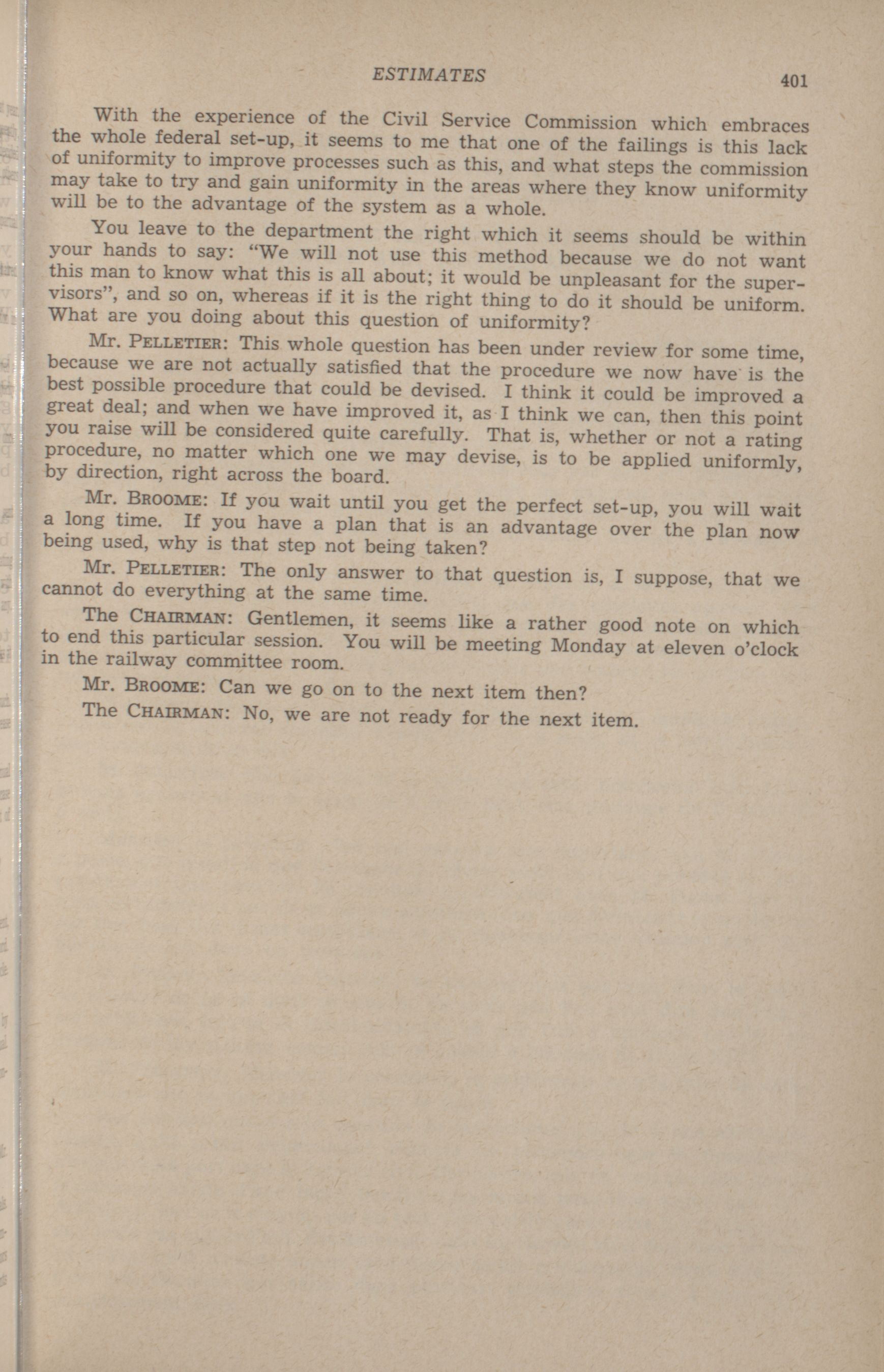 ESTIMATES 401

With the experience of the Civil Service Commission which embraces the whole federal set-up, it seems to me that one of the failings is this lack of uniformity to improve processes such as this, and what steps the commission may take to try and gain uniformity in the areas where they know uniformity will be to the advantage of the system as a whole.

You leave to the department the right which it seems should be within your hands to say: "We will not use this method because we do not want this man to know what this is all about; it would be unpleasant for the supervisors", and so on, whereas if it is the right thing to do it should be uniform. What are you doing about this question of uniformity?

Mr. PELLETIER: This whole question has been under review for some time, because we are not actually satisfied that the procedure we now have is the best possible procedure that could be devised. I think it could be improved a great deal; and when we have improved it, as I think we can, then this point you raise will be considered quite carefully. That is, whether or not a rating procedure, no matter which one we may devise, is to be applied uniformly, by direction, right across the board.

Mr. BROOME: If you wait until you get the perfect set-up, you will wait a long time. If you have a plan that is an advantage over the plan now being used, why is that step not being taken?

Mr. PELLETIER: The only answer to that question is, I suppose, that we cannot do everything at the same time.

The CHAIRMAN: Gentlemen, it seems like a rather good note on which to end this particular session. You will be meeting Monday at eleven o'clock in the railway committee room.

Mr. BROOME: Can we go on to the next item then?

The CHAIRMAN: No, we are not ready for the next item.